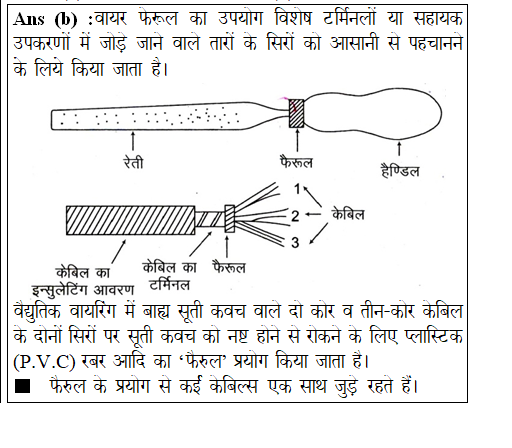 Ans (b) :वायर फेरूल का उपयोग विशेष टर्मिनलों या सहायक उपकरणों में जोड़े जाने वाले तारों के सिरों को आसानी से पहचानने के लिये किया जाता है।

रेती

फैरूल

हैण्डिल

1

2

3

केबिल

केबिल का इन्सुलेटिंग आवरण

केबिल का टर्मिनल

फैरूल

वैद्युतिक वायरिंग में बाह्य सूती कवच वाले दो कोर व तीन-कोर केबिल के दोनों सिरों पर सूती कवच को नष्ट होने से रोकने के लिए प्लास्टिक (P.V.C) रबर आदि का 'फैरुल' प्रयोग किया जाता है।

■ फैरुल के प्रयोग से कई केबिल्स एक साथ जुड़े रहते हैं।